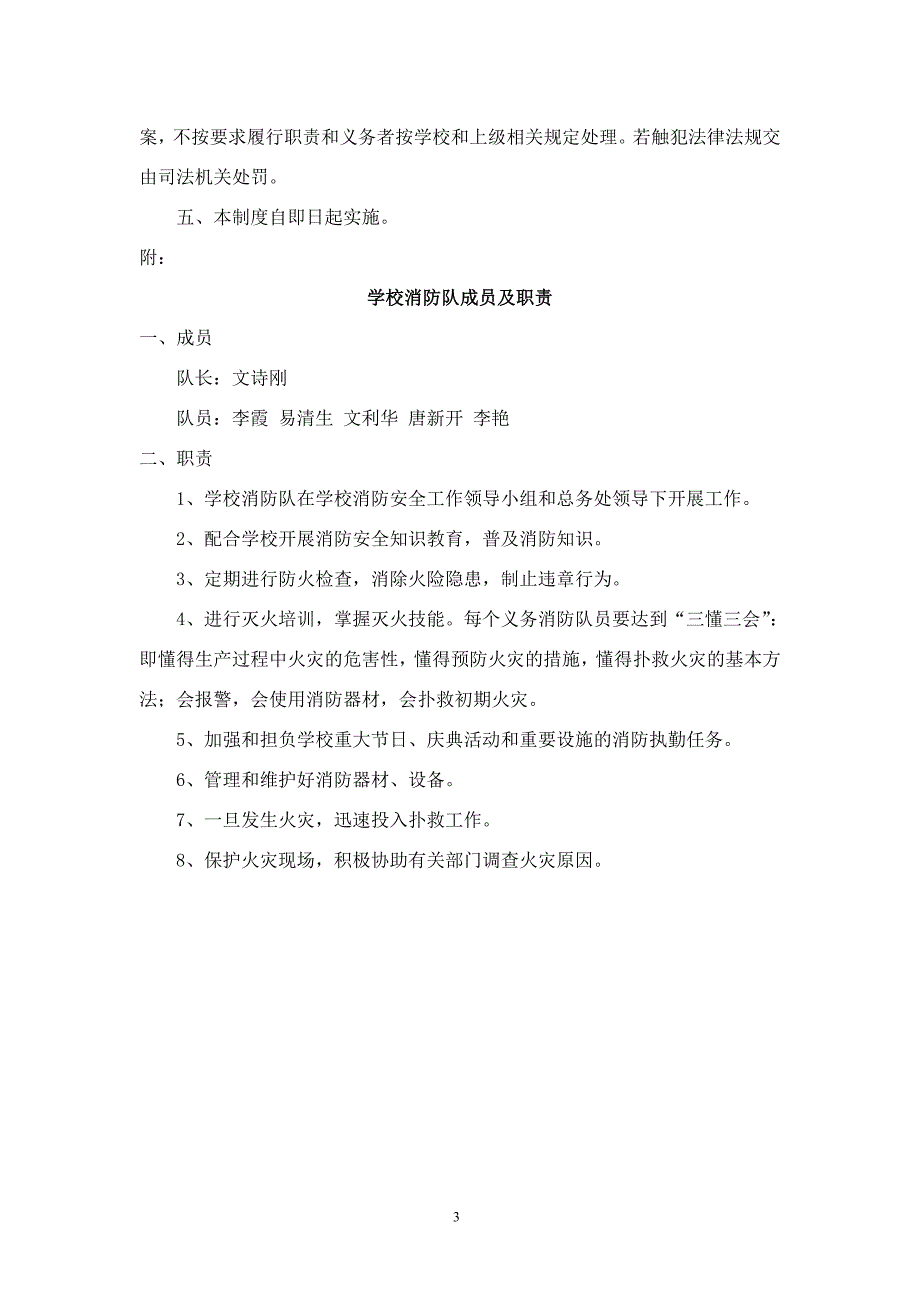 案，不按要求履行职责和义务者按学校和上级相关规定处理。若触犯法律法规交由司法机关处罚。

五、本制度自即日起实施。

附：

学校消防队成员及职责

一、成员

队长：文诗刚

队员：李霞 易清生 文利华 唐新开 李艳

二、职责

1、学校消防队在学校消防安全工作领导小组和总务处领导下开展工作。

2、配合学校开展消防安全知识教育，普及消防知识。

3、定期进行防火检查，消除火险隐患，制止违章行为。

4、进行灭火培训，掌握灭火技能。每个义务消防队员要达到“三懂三会”：即懂得生产过程中火灾的危害性，懂得预防火灾的措施，懂得扑救火灾的基本方法；会报警，会使用消防器材，会扑救初期火灾。

5、加强和担负学校重大节日、庆典活动和重要设施的消防执勤任务。

6、管理和维护好消防器材、设备。

7、一旦发生火灾，迅速投入扑救工作。

8、保护火灾现场，积极协助有关部门调查火灾原因。

3